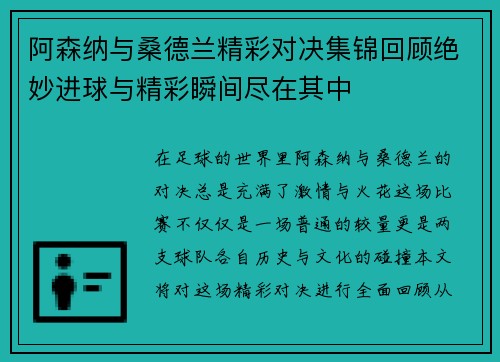 阿森纳与桑德兰精彩对决集锦回顾绝妙进球与精彩瞬间尽在其中

在足球的世界里阿森纳与桑德兰的对决总是充满了激情与火花这场比赛不仅仅是一场普通的较量更是两支球队各自历史与文化的碰撞本文将对这场精彩对决进行全面回顾从